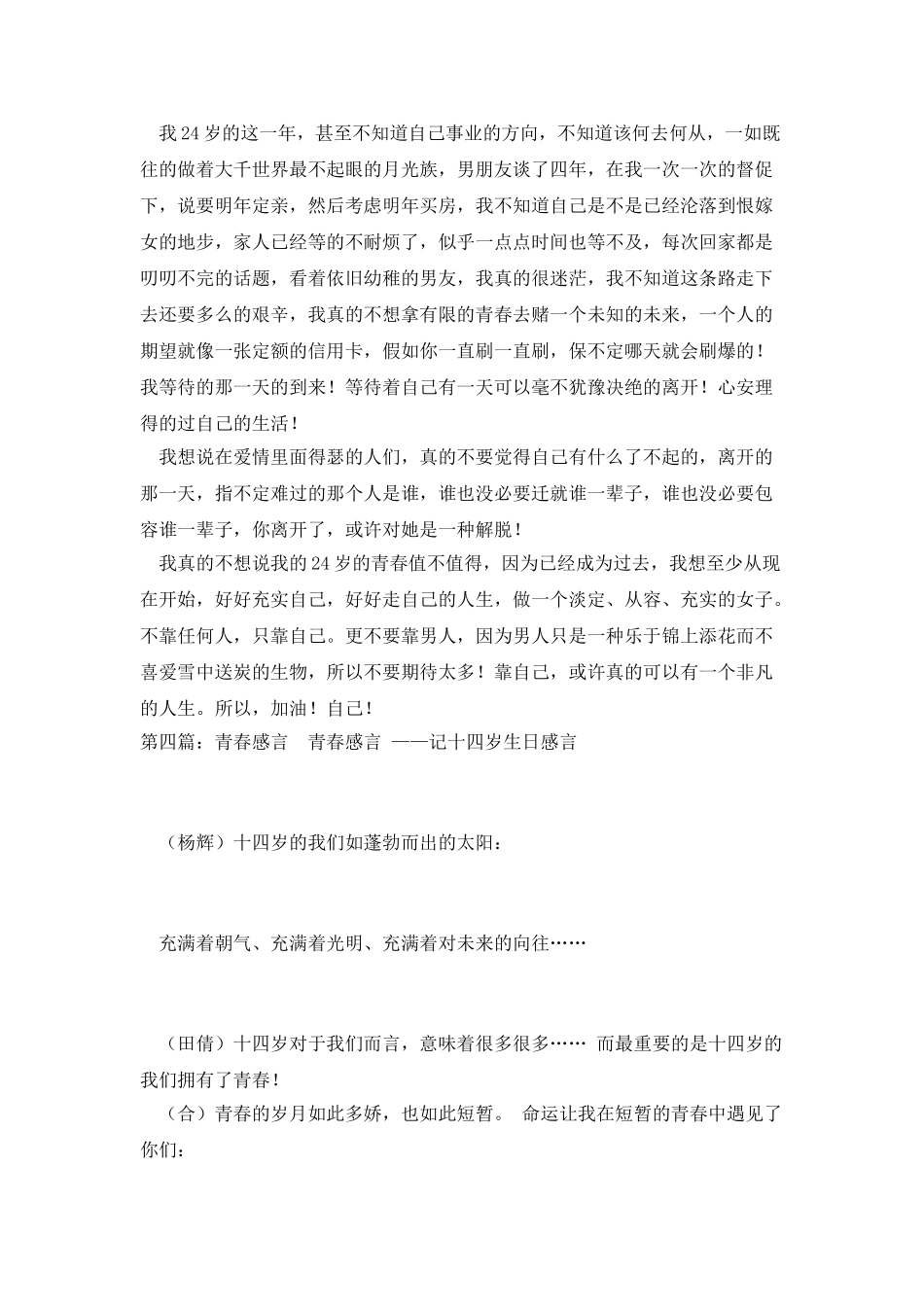 我24岁的这一年，甚至不知道自己事业的方向，不知道该何去何从，一如既往的做着大千世界最不起眼的月光族，男朋友谈了四年，在我一次一次的督促下，说要明年定亲，然后考虑明年买房，我不知道自己是不是已经沦落到恨嫁女的地步，家人已经等的不耐烦了，似乎一点点时间也等不及，每次回家都是叨叨不完的话题，看着依旧幼稚的男友，我真的很迷茫，我不知道这条路走下去还要多么的艰辛，我真的不想拿有限的青春去赌一个未知的未来，一个人的期望就像一张定额的信用卡，假如你一直刷一直刷，保不定哪天就会刷爆的！我等待的那一天的到来！等待着自己有一天可以毫不犹豫决绝的离开！心安理得的过自己的生活！

我想说在爱情里面得瑟的人们，真的不要觉得自己有什么了不起的，离开的那一天，指不定难过的那个人是谁，谁也没必要迁就谁一辈子，谁也没必要包容谁一辈子，你离开了，或许对她是一种解脱！

我真的不想说我的24岁的青春值不值得，因为已经成为过去，我想至少从现在开始，好好充实自己，好好走自己的人生，做一个淡定、从容、充实的女子。不靠任何人，只靠自己。更不要靠男人，因为男人只是一种乐于锦上添花而不喜爱雪中送炭的生物，所以不要期待太多！靠自己，或许真的可以有一个非凡的人生。所以，加油！自己！

第四篇：青春感言　青春感言 ——记十四岁生日感言

（杨辉）十四岁的我们如蓬勃而出的太阳：

充满着朝气、充满着光明、充满着对未来的向往……

（田倩）十四岁对于我们而言，意味着很多很多…… 而最重要的是十四岁的我们拥有了青春！

（合）青春的岁月如此多娇，也如此短暂。 命运让我在短暂的青春中遇见了你们：